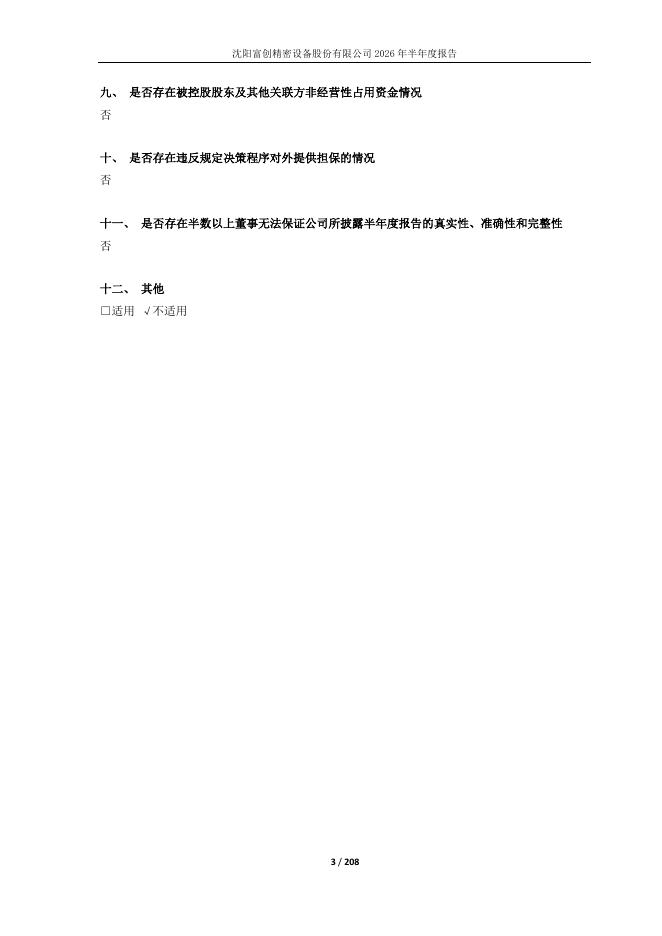 沈阳富创精密设备股份有限公司2026年半年度报告

九、 是否存在被控股股东及其他关联方非经营性占用资金情况
否

十、 是否存在违反规定决策程序对外提供担保的情况
否

十一、 是否存在半数以上董事无法保证公司所披露半年度报告的真实性、准确性和完整性
否

十二、 其他
☐适用 √不适用

3 / 208